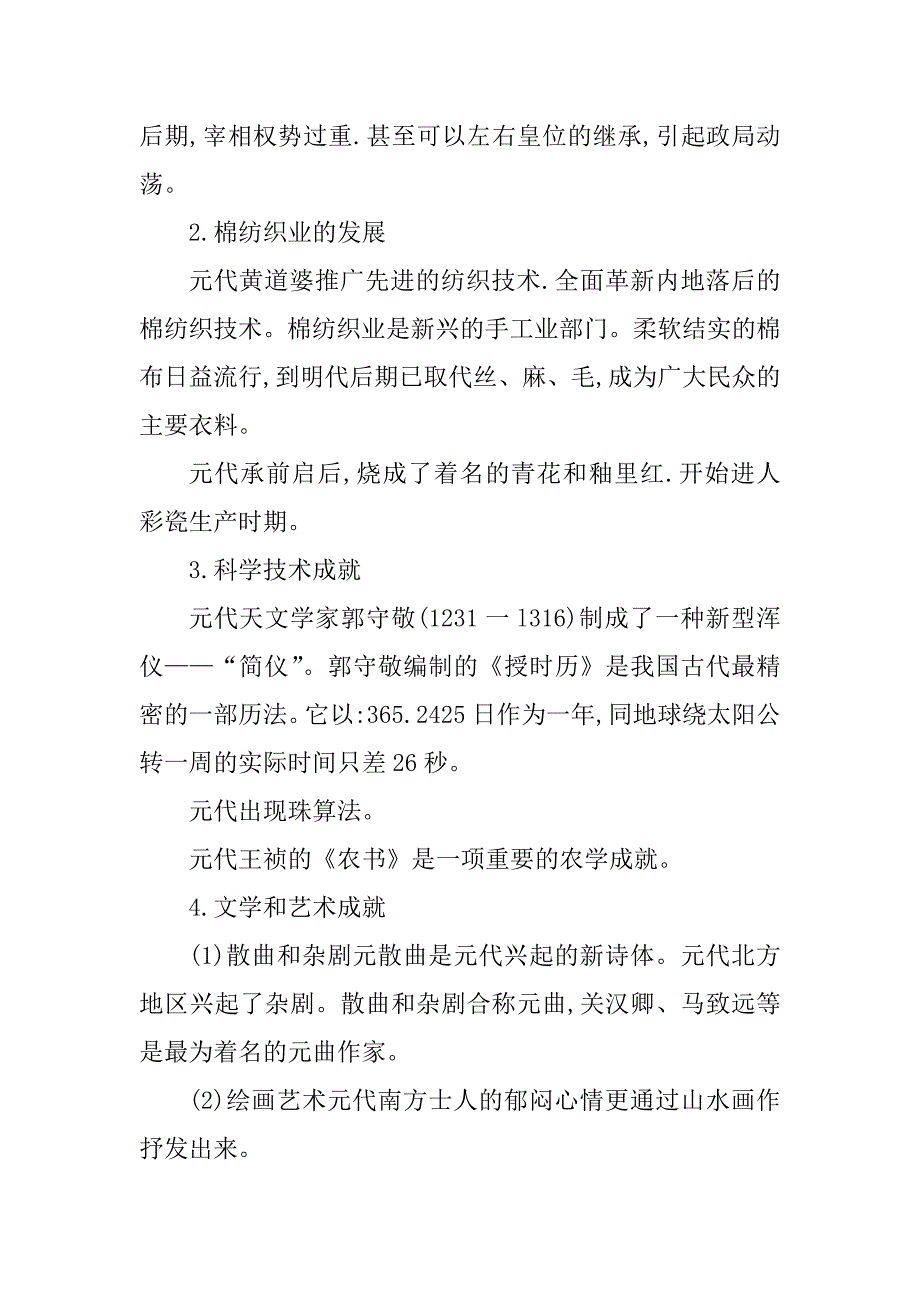 后期,宰相权势过重.甚至可以左右皇位的继承,引起政局动荡。

2.棉纺织业的发展

元代黄道婆推广先进的纺织技术.全面革新内地落后的棉纺织技术。棉纺织业是新兴的手工业部门。柔软结实的棉布日益流行,到明代后期已取代丝、麻、毛,成为广大民众的主要衣料。

元代承前启后,烧成了着名的青花和釉里红.开始进人彩瓷生产时期。

3.科学技术成就

元代天文学家郭守敬(1231 一 1316)制成了一种新型浑仪——“简仪”。郭守敬编制的《授时历》是我国古代最精密的一部历法。它以:365.2425 日作为一年,同地球绕太阳公转一周的实际时间只差 26 秒。

元代出现珠算法。

元代王祯的《农书》是一项重要的农学成就。

4.文学和艺术成就

(1)散曲和杂剧元散曲是元代兴起的新诗体。元代北方地区兴起了杂剧。散曲和杂剧合称元曲,关汉卿、马致远等是最为着名的元曲作家。

(2)绘画艺术元代南方士人的郁闷心情更通过山水画作抒发出来。